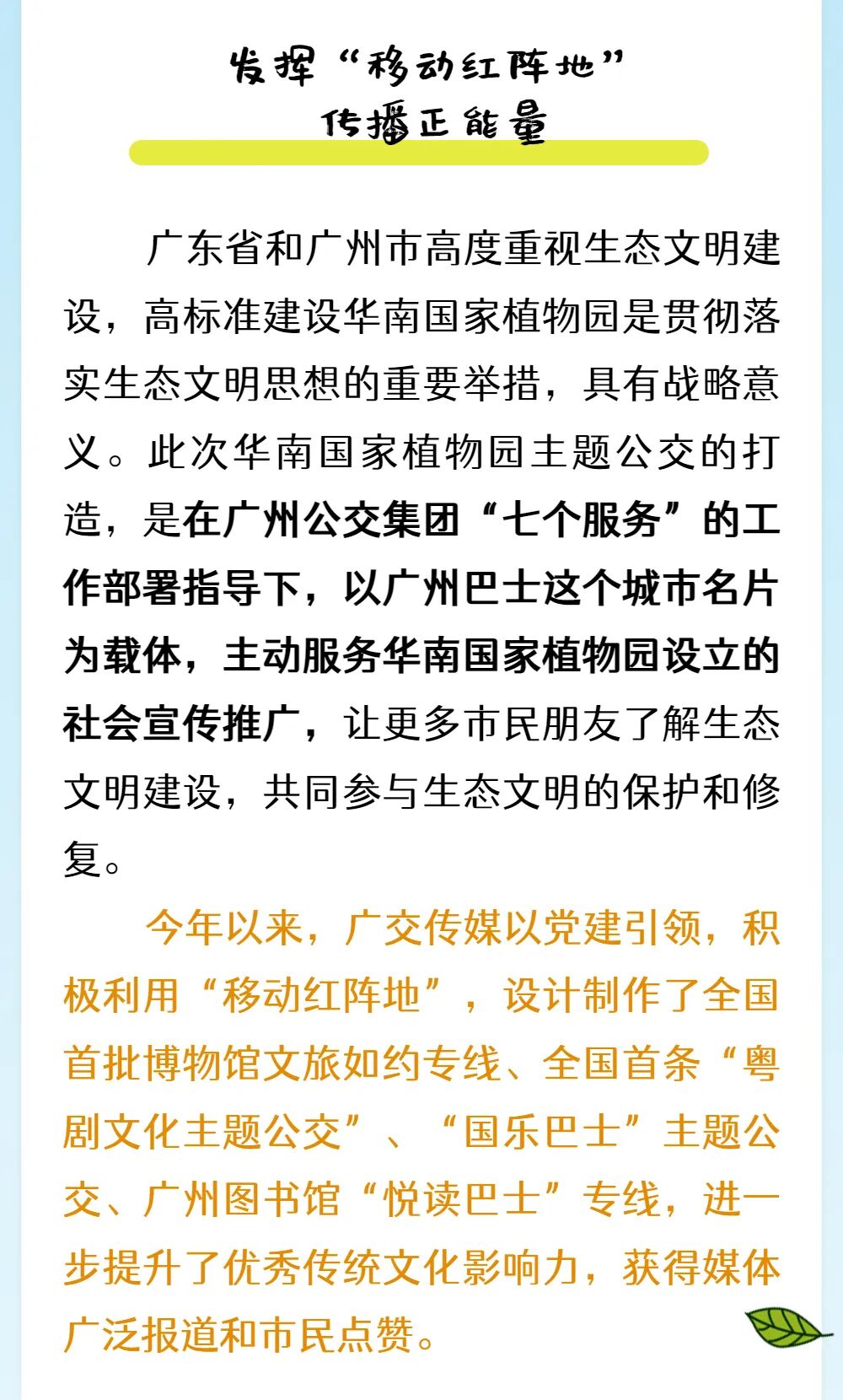 发挥“移动红阵地”
传播正能量

广东省和广州市高度重视生态文明建设，高标准建设华南国家植物园是贯彻落实生态文明思想的重要举措，具有战略意义。此次华南国家植物园主题公交的打造，是在广州公交集团“七个服务”的工作部署指导下，以广州巴士这个城市名片为载体，主动服务华南国家植物园设立的社会宣传推广，让更多市民朋友了解生态文明建设，共同参与生态文明的保护和修复。

今年以来，广交传媒以党建引领，积极利用“移动红阵地”，设计制作了全国首批博物馆文旅如约专线、全国首条“粤剧文化主题公交”、“国乐巴士”主题公交、广州图书馆“悦读巴士”专线，进一步提升了优秀传统文化影响力，获得媒体广泛报道和市民点赞。